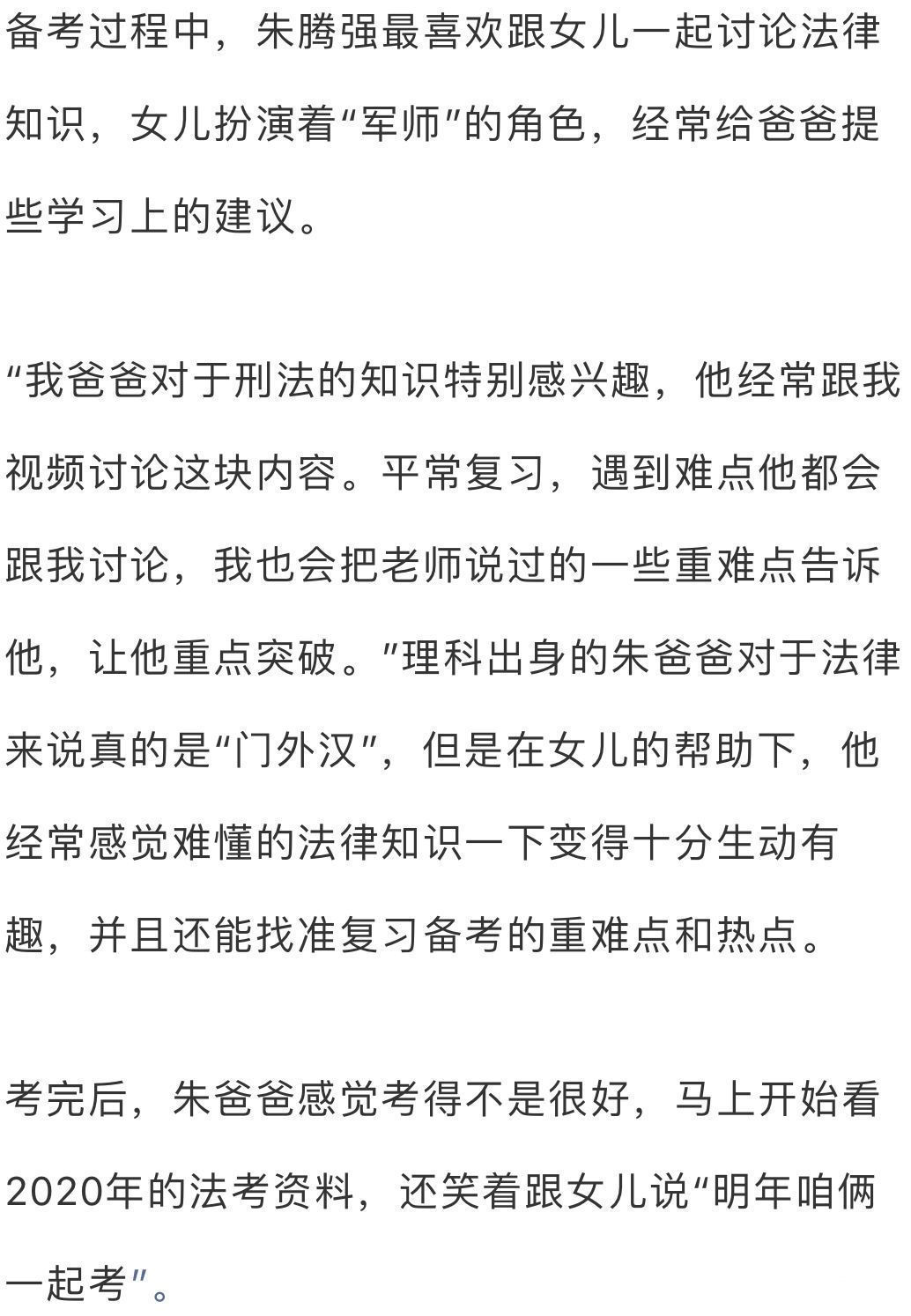 备考过程中，朱腾强最喜欢跟女儿一起讨论法律知识，女儿扮演着“军师”的角色，经常给爸爸提些学习上的建议。

“我爸爸对于刑法的知识特别感兴趣，他经常跟我视频讨论这块内容。平常复习，遇到难点他都会跟我讨论，我也会把老师说过的一些重难点告诉他，让他重点突破。”理科出身的朱爸爸对于法律来说真的是“门外汉”，但是在女儿的帮助下，他经常感觉难懂的法律知识一下变得十分生动有趣，并且还能找准复习备考的重难点和热点。

考完后，朱爸爸感觉考得不是很好，马上开始看2020年的法考资料，还笑着跟女儿说“明年咱俩一起考”。